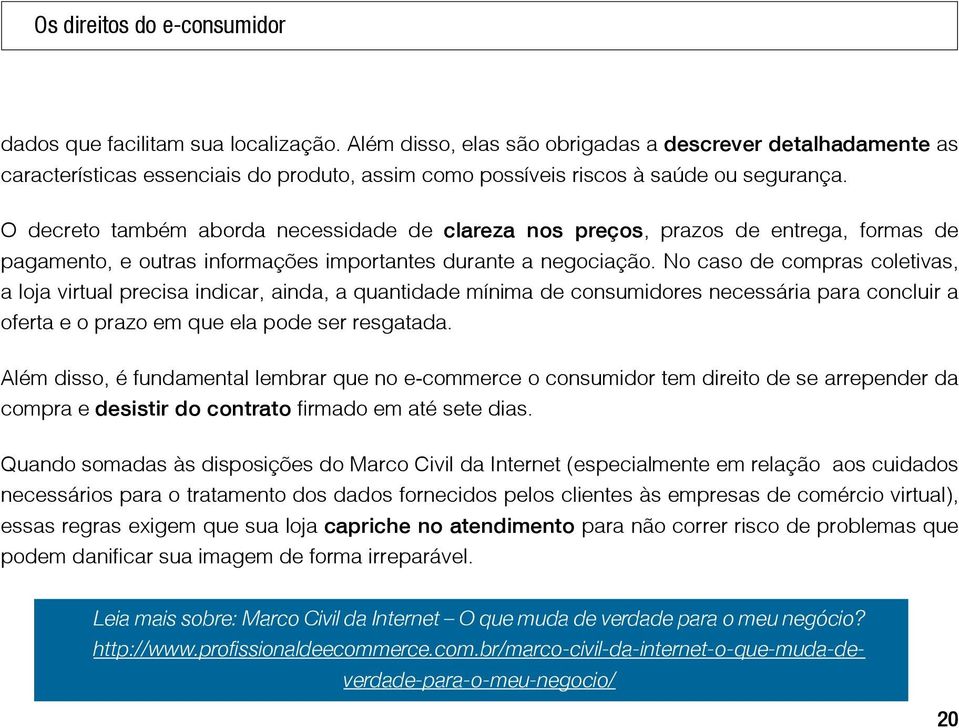 Os direitos do e-consumidor

dados que facilitam sua localização. Além disso, elas são obrigadas a descrever detalhadamente as características essenciais do produto, assim como possíveis riscos à saúde ou segurança.

O decreto também aborda necessidade de clareza nos preços, prazos de entrega, formas de pagamento, e outras informações importantes durante a negociação. No caso de compras coletivas, a loja virtual precisa indicar, ainda, a quantidade mínima de consumidores necessária para concluir a oferta e o prazo em que ela pode ser resgatada.

Além disso, é fundamental lembrar que no e-commerce o consumidor tem direito de se arrepender da compra e desistir do contrato firmado em até sete dias.

Quando somadas às disposições do Marco Civil da Internet (especialmente em relação aos cuidados necessários para o tratamento dos dados fornecidos pelos clientes às empresas de comércio virtual), essas regras exigem que sua loja capriche no atendimento para não correr risco de problemas que podem danificar sua imagem de forma irreparável.

Leia mais sobre: Marco Civil da Internet – O que muda de verdade para o meu negócio? http://www.profissionaldeecommerce.com.br/marco-civil-da-internet-o-que-muda-de-verdade-para-o-meu-negocio/

20